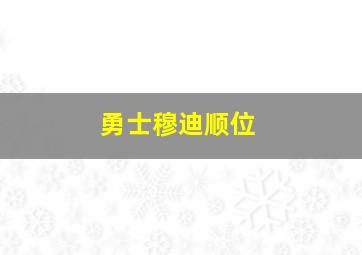 勇士穆迪顺位